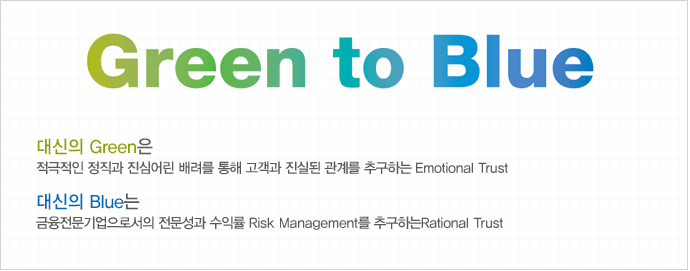 Green to Blue

대신의 Green은
적극적인 정직과 진심어린 배려를 통해 고객과 진실된 관계를 추구하는 Emotional Trust

대신의 Blue는
금융전문기업으로서의 전문성과 수익률 Risk Management를 추구하는Rational Trust